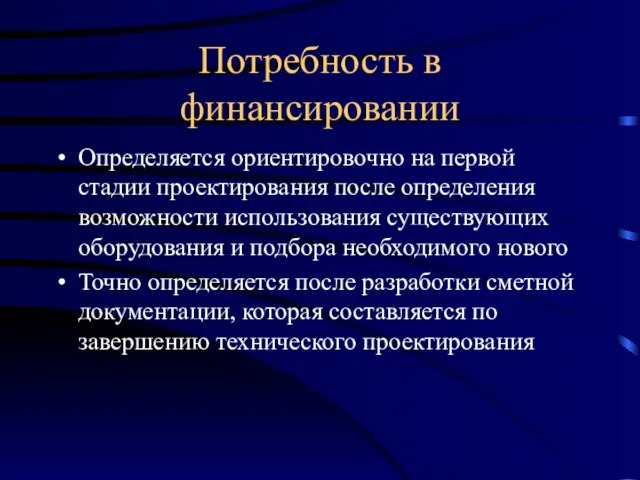 Потребность в финансировании

• Определяется ориентировочно на первой стадии проектирования после определения возможности использования существующих оборудования и подбора необходимого нового

• Точно определяется после разработки сметной документации, которая составляется по завершению технического проектирования